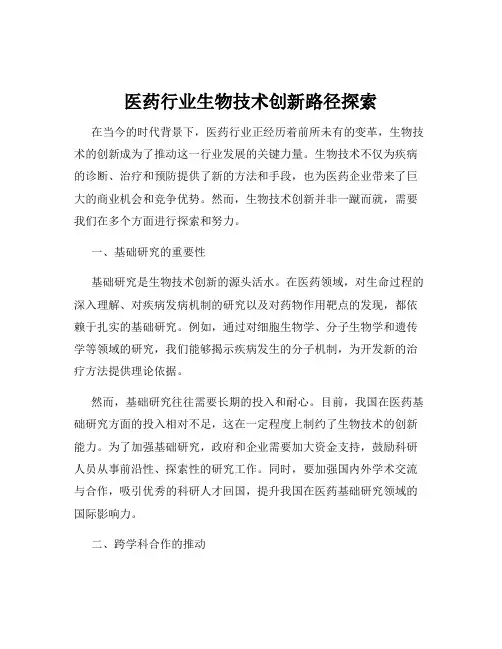 医药行业生物技术创新路径探索

在当今的时代背景下，医药行业正经历着前所未有的变革，生物技术的创新成为了推动这一行业发展的关键力量。生物技术不仅为疾病的诊断、治疗和预防提供了新的方法和手段，也为医药企业带来了巨大的商业机会和竞争优势。然而，生物技术创新并非一蹴而就，需要我们在多个方面进行探索和努力。

一、基础研究的重要性

基础研究是生物技术创新的源头活水。在医药领域，对生命过程的深入理解、对疾病发病机制的研究以及对药物作用靶点的发现，都依赖于扎实的基础研究。例如，通过对细胞生物学、分子生物学和遗传学等领域的研究，我们能够揭示疾病发生的分子机制，为开发新的治疗方法提供理论依据。

然而，基础研究往往需要长期的投入和耐心。目前，我国在医药基础研究方面的投入相对不足，这在一定程度上制约了生物技术的创新能力。为了加强基础研究，政府和企业需要加大资金支持，鼓励科研人员从事前沿性、探索性的研究工作。同时，要加强国内外学术交流与合作，吸引优秀的科研人才回国，提升我国在医药基础研究领域的国际影响力。

二、跨学科合作的推动